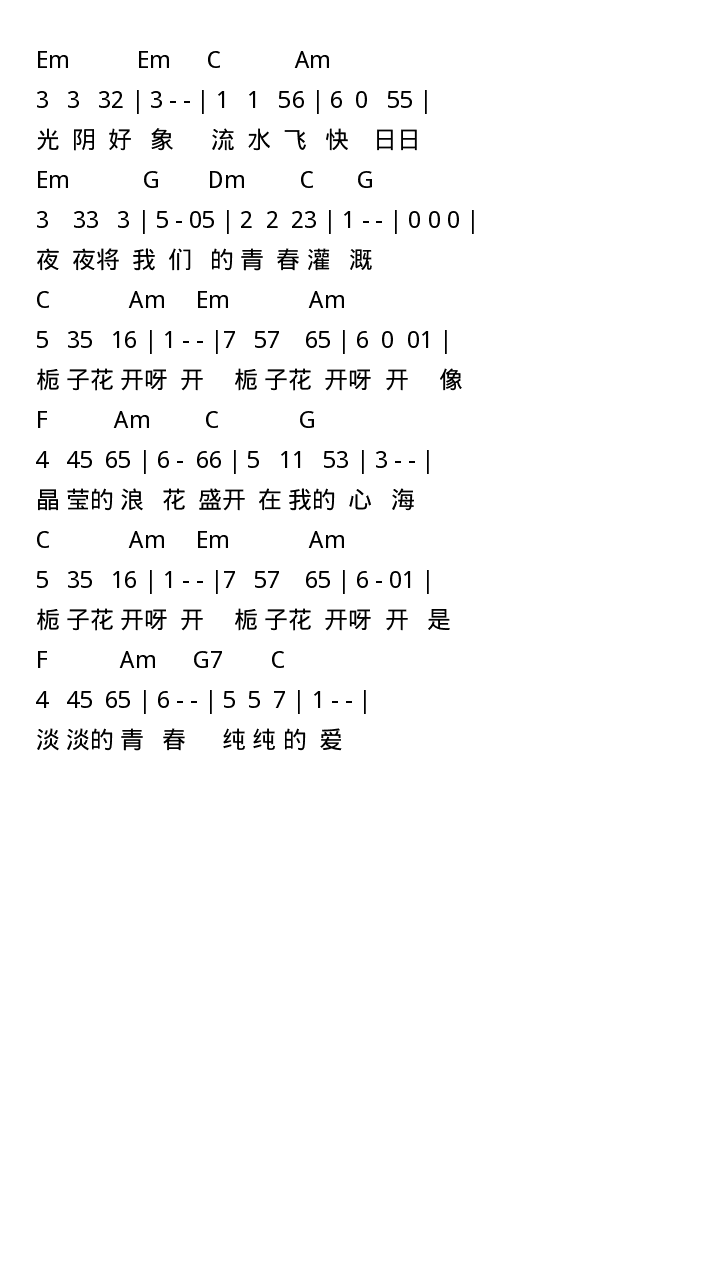 Em Em C Am
3 3 32 | 3 - - | 1 1 56 | 6 0 55 |
光 阴 好 象 流 水 飞 快 日日
Em G Dm C G
3 33 3 | 5 - 05 | 2 2 23 | 1 - - | 0 0 0 |
夜 夜将 我 们 的 青 春 灌 溉
C Am Em Am
5 35 16 | 1 - - |7 57 65 | 6 0 01 |
栀 子花 开呀 开 栀 子花 开呀 开 像
F Am C G
4 45 65 | 6 - 66 | 5 11 53 | 3 - - |
晶 莹的 浪 花 盛开 在 我的 心 海
C Am Em Am
5 35 16 | 1 - - |7 57 65 | 6 - 01 |
栀 子花 开呀 开 栀 子花 开呀 开 是
F Am G7 C
4 45 65 | 6 - - | 5 5 7 | 1 - - |
淡 淡的 青 春 纯 纯 的 爱